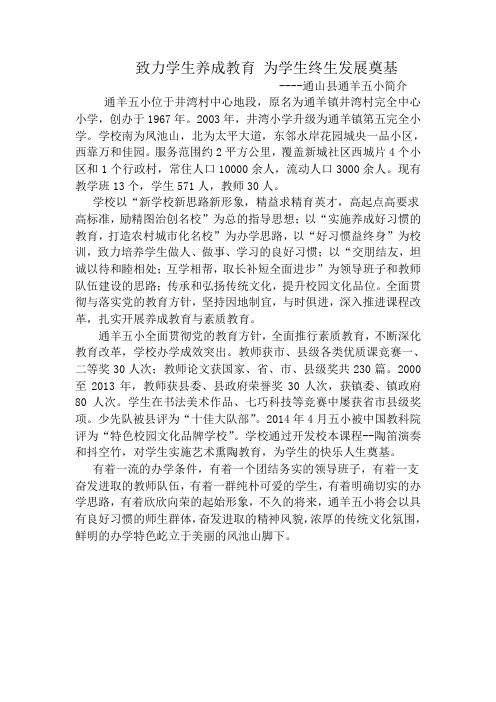 致力学生养成教育 为学生终生发展奠基

----通山县通羊五小简介

通羊五小位于井湾村中心地段，原名为通羊镇井湾村完全中心小学，创办于1967年。2003年，井湾小学升级为通羊镇第五完全小学。学校南为凤池山，北为太平大道，东邻水岸花园城央一品小区，西靠万和佳园。服务范围约2平方公里，覆盖新城社区西城片4个小区和1个行政村，常住人口10000余人，流动人口3000余人。现有教学班13个，学生571人，教师30人。

学校以“新学校新思路新形象，精益求精育英才，高起点高要求高标准，励精图治创名校”为总的指导思想；以“实施养成好习惯的教育，打造农村城市化名校”为办学思路，以“好习惯益终身”为校训，致力培养学生做人、做事、学习的良好习惯；以“交朋结友，坦诚以待和睦相处；互学相帮，取长补短全面进步”为领导班子和教师队伍建设的思路；传承和弘扬传统文化，提升校园文化品位。全面贯彻与落实党的教育方针，坚持因地制宜，与时俱进，深入推进课程改革，扎实开展养成教育与素质教育。

通羊五小全面贯彻党的教育方针，全面推行素质教育，不断深化教育改革，学校办学成效突出。教师获市、县级各类优质课竞赛一、二等奖30人次；教师论文获国家、省、市、县级奖共230篇。2000至2013年，教师获县委、县政府荣誉奖30人次，获镇委、镇政府80人次。学生在书法美术作品、七巧科技等竞赛中屡获省市县级奖项。少先队被县评为“十佳大队部”。2014年4月五小被中国教科院评为“特色校园文化品牌学校”。学校通过开发校本课程--陶笛演奏和抖空竹，对学生实施艺术熏陶教育，为学生的快乐人生奠基。

有着一流的办学条件，有着一个团结务实的领导班子，有着一支奋发进取的教师队伍，有着一群纯朴可爱的学生，有着明确切实的办学思路，有着欣欣向荣的起始形象，不久的将来，通羊五小将会以具有良好习惯的师生群体，奋发进取的精神风貌，浓厚的传统文化氛围，鲜明的办学特色屹立于美丽的凤池山脚下。